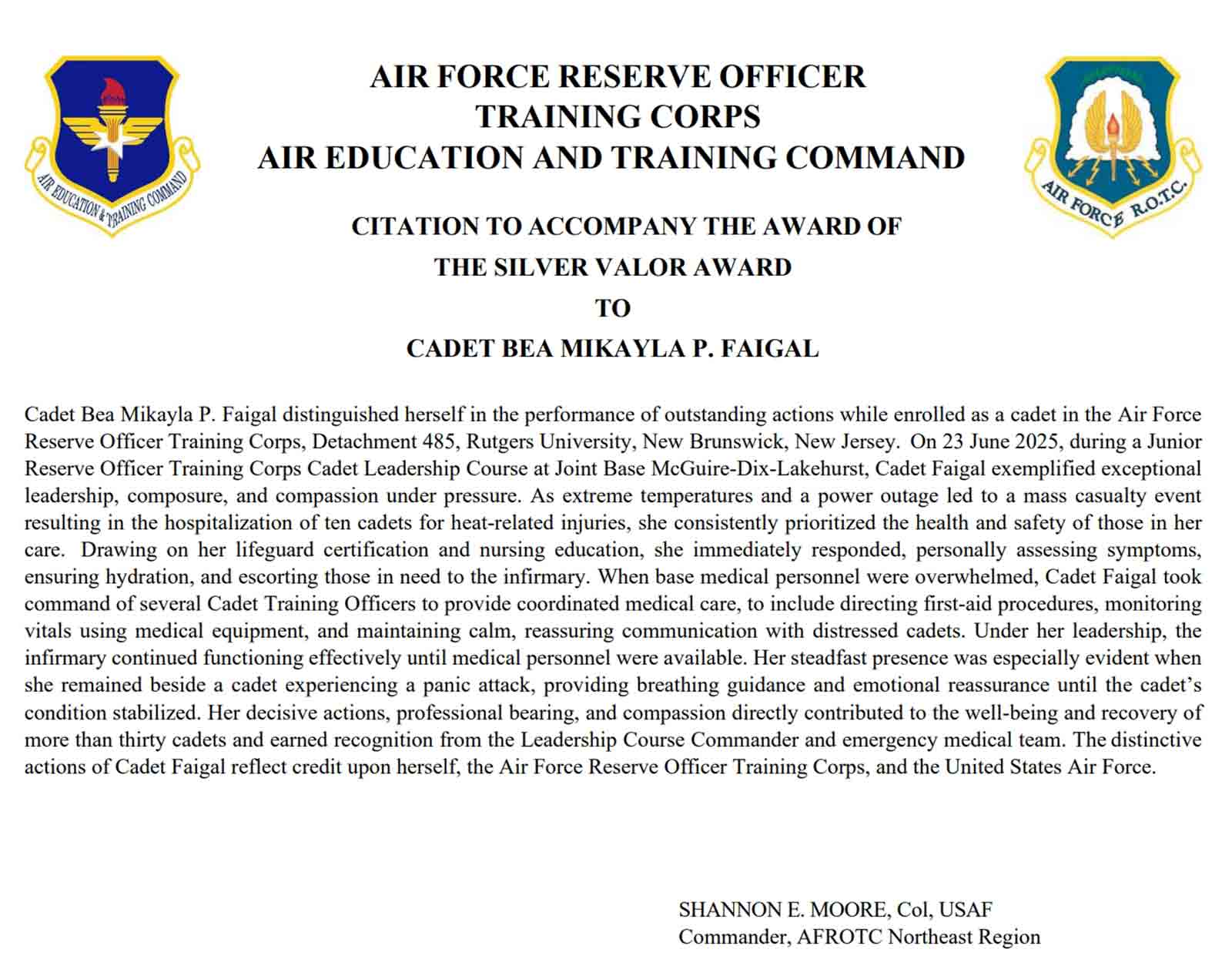 AIR EDUCATION & TRAINING COMMAND

AIR FORCE RESERVE OFFICER TRAINING CORPS
AIR EDUCATION AND TRAINING COMMAND

AIR FORCE R.O.T.C.

CITATION TO ACCOMPANY THE AWARD OF
THE SILVER VALOR AWARD
TO
CADET BEA MIKAYLA P. FAIGAL

Cadet Bea Mikayla P. Faigal distinguished herself in the performance of outstanding actions while enrolled as a cadet in the Air Force Reserve Officer Training Corps, Detachment 485, Rutgers University, New Brunswick, New Jersey. On 23 June 2025, during a Junior Reserve Officer Training Corps Cadet Leadership Course at Joint Base McGuire-Dix-Lakehurst, Cadet Faigal exemplified exceptional leadership, composure, and compassion under pressure. As extreme temperatures and a power outage led to a mass casualty event resulting in the hospitalization of ten cadets for heat-related injuries, she consistently prioritized the health and safety of those in her care. Drawing on her lifeguard certification and nursing education, she immediately responded, personally assessing symptoms, ensuring hydration, and escorting those in need to the infirmary. When base medical personnel were overwhelmed, Cadet Faigal took command of several Cadet Training Officers to provide coordinated medical care, to include directing first-aid procedures, monitoring vitals using medical equipment, and maintaining calm, reassuring communication with distressed cadets. Under her leadership, the infirmary continued functioning effectively until medical personnel were available. Her steadfast presence was especially evident when she remained beside a cadet experiencing a panic attack, providing breathing guidance and emotional reassurance until the cadet's condition stabilized. Her decisive actions, professional bearing, and compassion directly contributed to the well-being and recovery of more than thirty cadets and earned recognition from the Leadership Course Commander and emergency medical team. The distinctive actions of Cadet Faigal reflect credit upon herself, the Air Force Reserve Officer Training Corps, and the United States Air Force.

SHANNON E. MOORE, Col, USAF
Commander, AFROTC Northeast Region